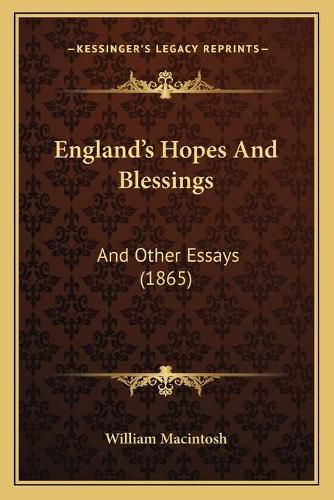 —KESSINGER'S LEGACY REPRINTS—

England's Hopes And Blessings

And Other Essays (1865)

William Macintosh